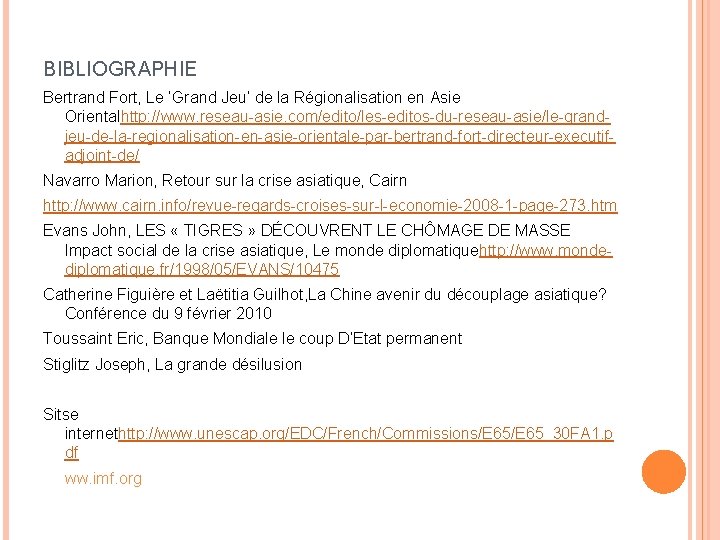 BIBLIOGRAPHIE

Bertrand Fort, Le 'Grand Jeu' de la Régionalisation en Asie Orientalhttp://www.reseau-asie.com/edito/les-editos-du-reseau-asie/le-grand-jeu-de-la-regionalisation-en-asie-orientale-par-bertrand-fort-directeur-executif-adjoint-de/

Navarro Marion, Retour sur la crise asiatique, Cairn

http://www.cairn.info/revue-regards-croises-sur-l-economie-2008-1-page-273.htm

Evans John, LES « TIGRES » DÉCOUVRENT LE CHÔMAGE DE MASSE Impact social de la crise asiatique, Le monde diplomatiquehttp://www.monde-diplomatique.fr/1998/05/EVANS/10475

Catherine Figuière et Laëtitia Guilhot,La Chine avenir du découplage asiatique? Conférence du 9 février 2010

Toussaint Eric, Banque Mondiale le coup D'Etat permanent

Stiglitz Joseph, La grande désilusion

Sitse internethttp://www.unescap.org/EDC/French/Commissions/E65/E65_30FA1.pdf

ww.imf.org